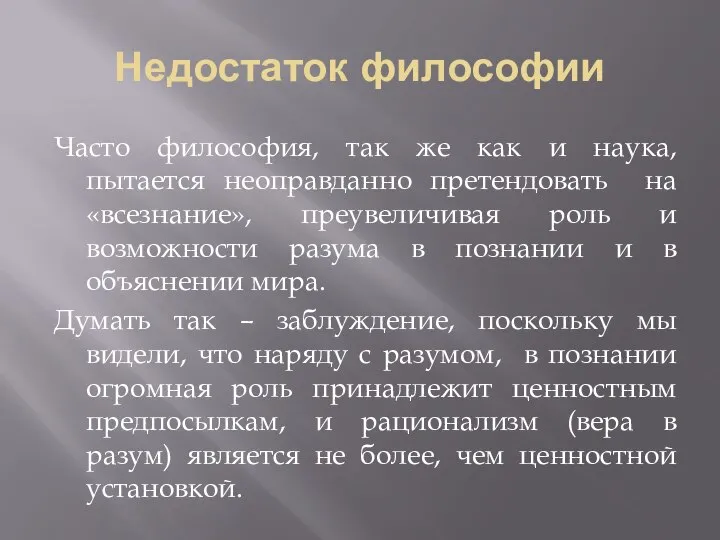 Недостаток философии

Часто философия, так же как и наука, пытается неоправданно претендовать на «всезнание», преувеличивая роль и возможности разума в познании и в объяснении мира.

Думать так – заблуждение, поскольку мы видели, что наряду с разумом, в познании огромная роль принадлежит ценностным предпосылкам, и рационализм (вера в разум) является не более, чем ценностной установкой.